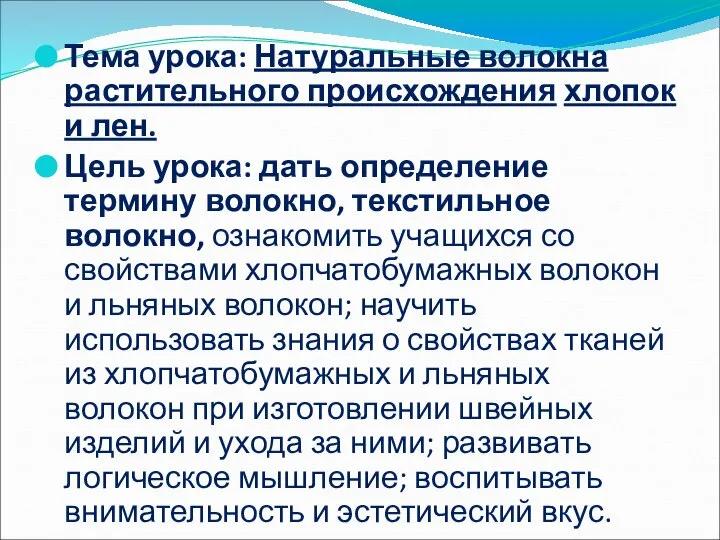 Тема урока: Натуральные волокна растительного происхождения хлопок и лен.

Цель урока: дать определение термину волокно, текстильное волокно, ознакомить учащихся со свойствами хлопчатобумажных волокон и льняных волокон; научить использовать знания о свойствах тканей из хлопчатобумажных и льняных волокон при изготовлении швейных изделий и ухода за ними; развивать логическое мышление; воспитывать внимательность и эстетический вкус.